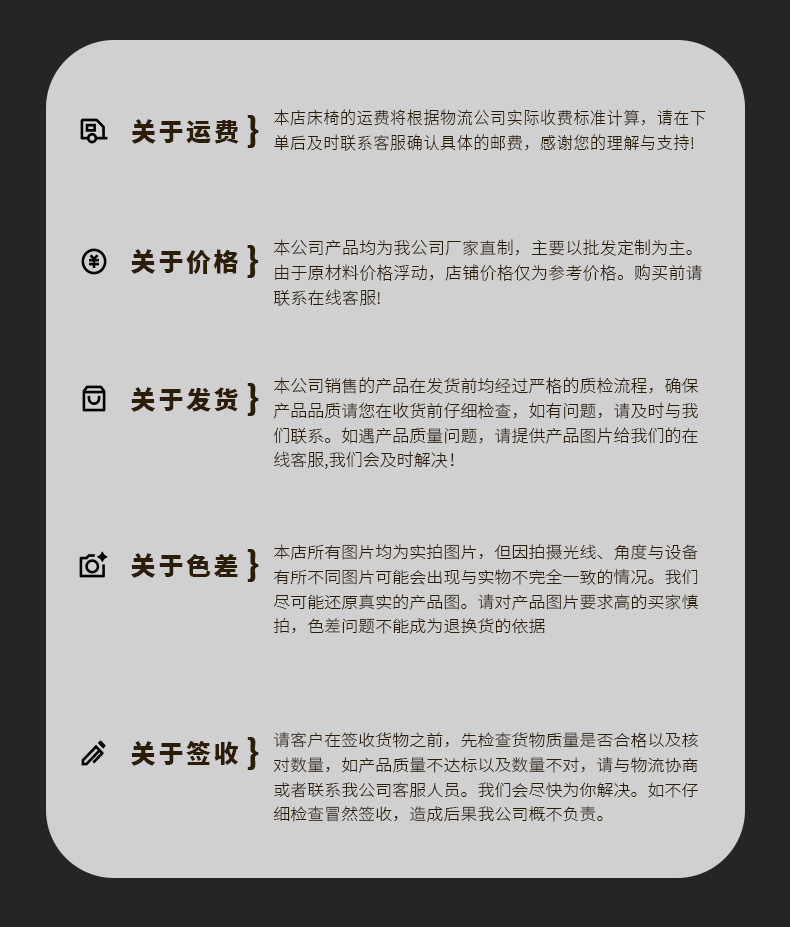 关于运费 }

本店床椅的运费将根据物流公司实际收费标准计算，请在下单后及时联系客服确认具体的邮费，感谢您的理解与支持!

关于价格 }

本公司产品均为我公司厂家直制，主要以批发定制为主。由于原材料价格浮动，店铺价格仅为参考价格。购买前请联系在线客服!

关于发货 }

本公司销售的产品在发货前均经过严格的质检流程，确保产品品质请您在收货前仔细检查，如有问题，请及时与我们联系。如遇产品质量问题，请提供产品图片给我们的在线客服,我们会及时解决!

关于色差 }

本店所有图片均为实拍图片，但因拍摄光线、角度与设备有所不同图片可能会出现与实物不完全一致的情况。我们尽可能还原真实的产品图。请对产品图片要求高的买家慎拍，色差问题不能成为退换货的依据

关于签收 }

请客户在签收货物之前，先检查货物质量是否合格以及核对数量，如产品质量不达标以及数量不对，请与物流协商或者联系我公司客服人员。我们会尽快为你解决。如不仔细检查冒然签收，造成后果我公司概不负责。